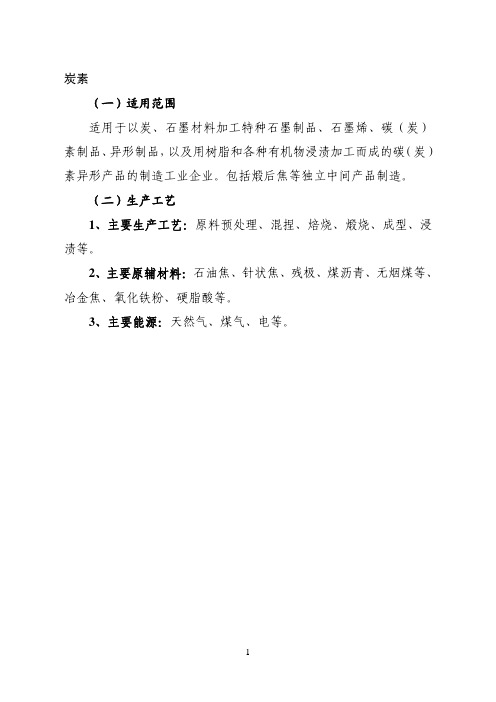 炭素

（一）适用范围

适用于以炭、石墨材料加工特种石墨制品、石墨烯、碳（炭）素制品、异形制品，以及用树脂和各种有机物浸渍加工而成的碳（炭）素异形产品的制造工业企业。包括煅后焦等独立中间产品制造。

（二）生产工艺

1、主要生产工艺：原料预处理、混捏、焙烧、煅烧、成型、浸渍等。

2、主要原辅材料：石油焦、针状焦、残极、煤沥青、无烟煤等、冶金焦、氧化铁粉、硬脂酸等。

3、主要能源：天然气、煤气、电等。

1